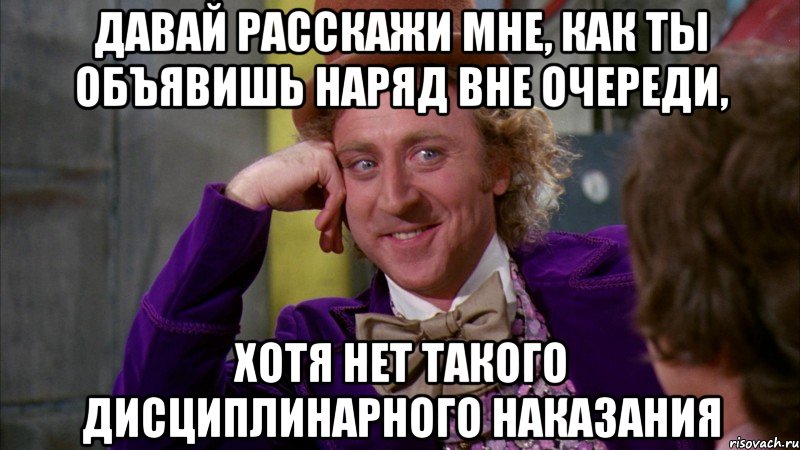 ДАВАЙ РАССКАЖИ МНЕ, КАК ТЫ ОБЪЯВИШЬ НАРЯД ВНЕ ОЧЕРЕДИ,

ХОТЯ НЕТ ТАКОГО ДИСЦИПЛИНАРНОГО НАКАЗАНИЯ

risovach.ru